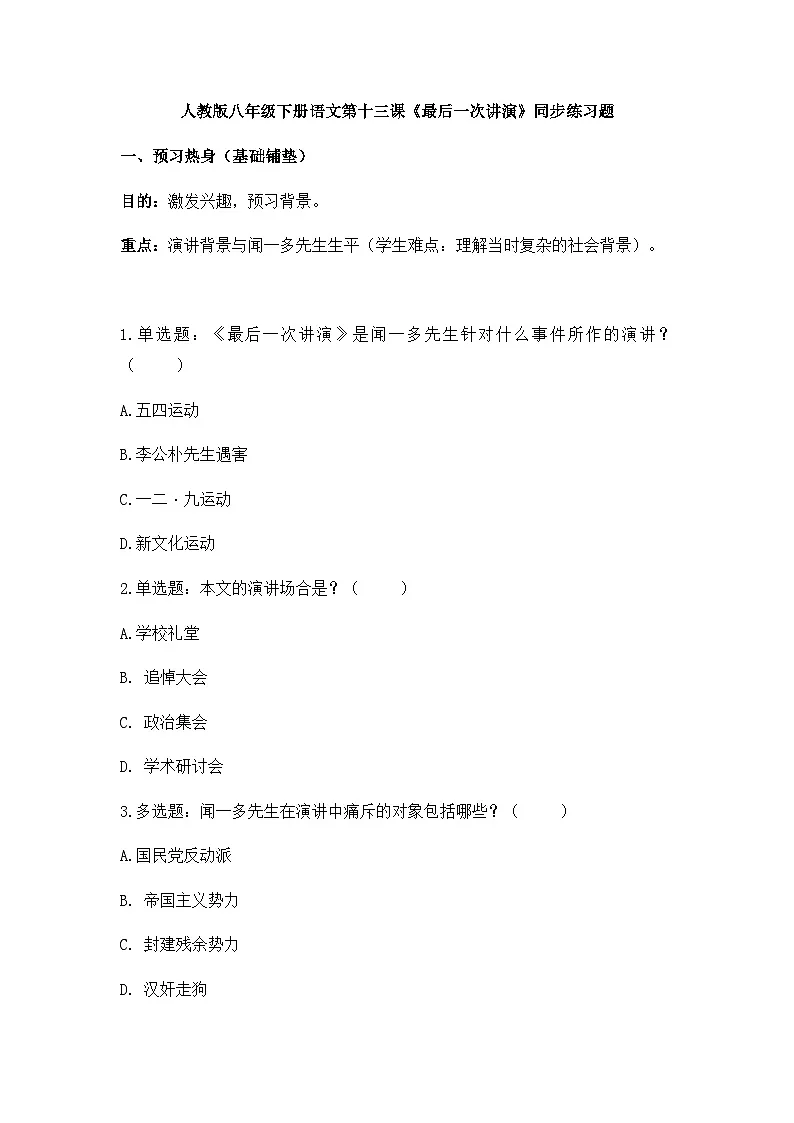 人教版八年级下册语文第十三课《最后一次讲演》同步练习题

一、预习热身（基础铺垫）

目的：激发兴趣，预习背景。

重点：演讲背景与闻一多先生生平（学生难点：理解当时复杂的社会背景）。

1.单选题：《最后一次讲演》是闻一多先生针对什么事件所作的演讲？（　　）

A.五四运动

B.李公朴先生遇害

C.一二·九运动

D.新文化运动

2.单选题：本文的演讲场合是？（　　）

A.学校礼堂

B. 追悼大会

C. 政治集会

D. 学术研讨会

3.多选题：闻一多先生在演讲中痛斥的对象包括哪些？（　　）

A.国民党反动派

B. 帝国主义势力

C. 封建残余势力

D. 汉奸走狗